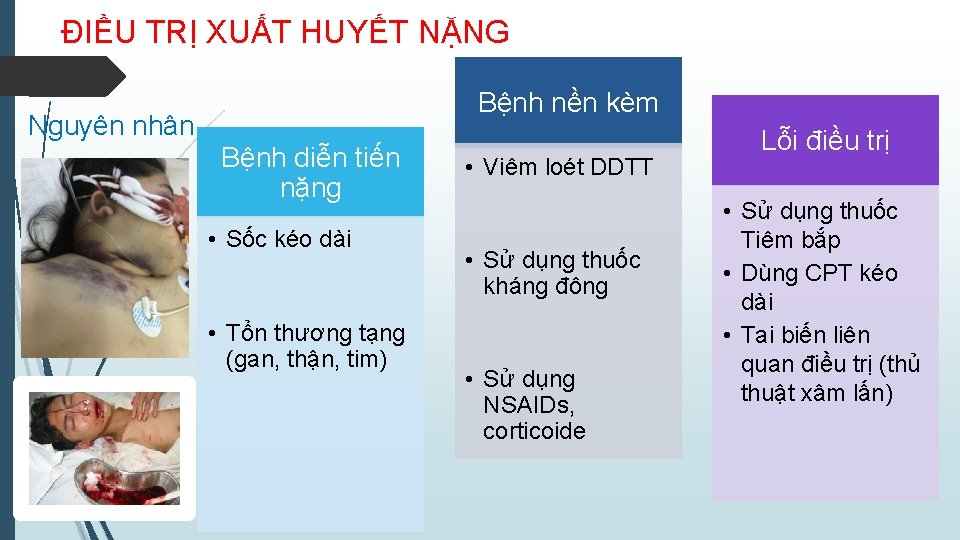 ĐIỀU TRỊ XUẤT HUYẾT NẶNG

Nguyên nhân

Bệnh diễn tiến nặng

• Sốc kéo dài

• Tổn thương tạng (gan, thận, tim)

Bệnh nền kèm

• Viêm loét DDTT

• Sử dụng thuốc kháng đông

• Sử dụng NSAIDs, corticoide

Lỗi điều trị

• Sử dụng thuốc Tiêm bắp

• Dùng CPT kéo dài

• Tai biến liên quan điều trị (thủ thuật xâm lấn)